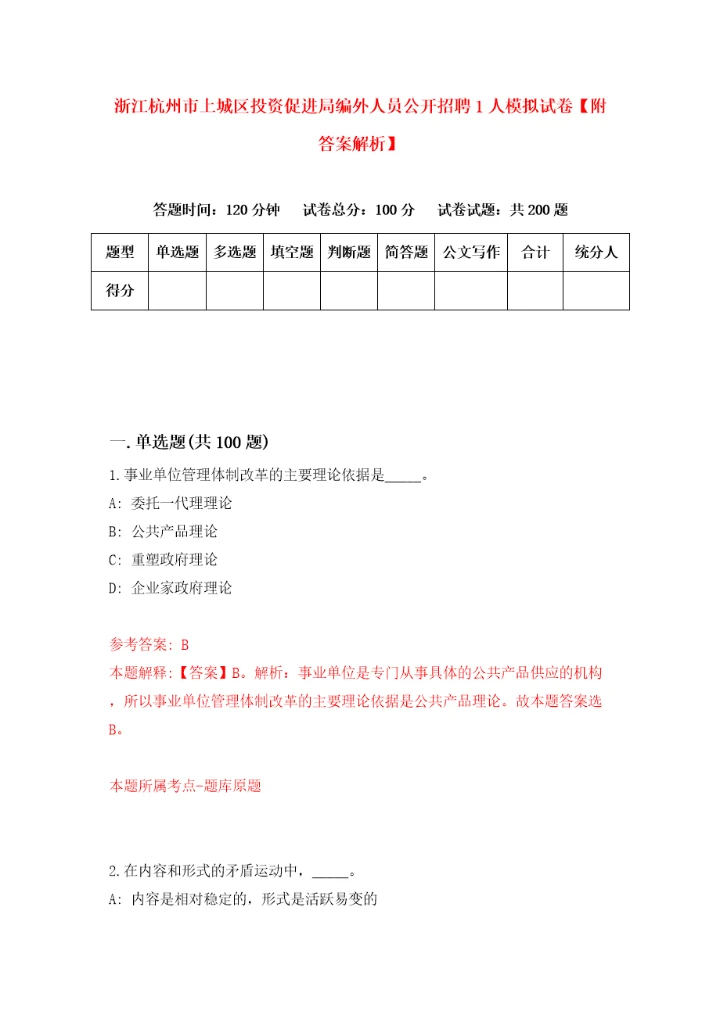 浙江杭州市上城区投资促进局编外人员公开招聘1人模拟试卷【附答案解析】

答题时间：120分钟　试卷总分：100分　试卷试题：共200题

| 题型 | 单选题 | 多选题 | 填空题 | 判断题 | 简答题 | 公文写作 | 合计 | 统分人 |
|---|---|---|---|---|---|---|---|---|
| 得分 | | | | | | | | |

一.单选题(共100题)

1.事业单位管理体制改革的主要理论依据是_____。

A: 委托一代理理论

B: 公共产品理论

C: 重塑政府理论

D: 企业家政府理论

参考答案: B

本题解释:【答案】B。解析：事业单位是专门从事具体的公共产品供应的机构，所以事业单位管理体制改革的主要理论依据是公共产品理论。故本题答案选B。

本题所属考点-题库原题

2.在内容和形式的矛盾运动中，_____。

A: 内容是相对稳定的，形式是活跃易变的